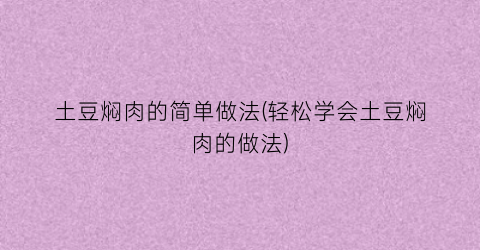 土豆焖肉的简单做法(轻松学会土豆焖肉的做法)